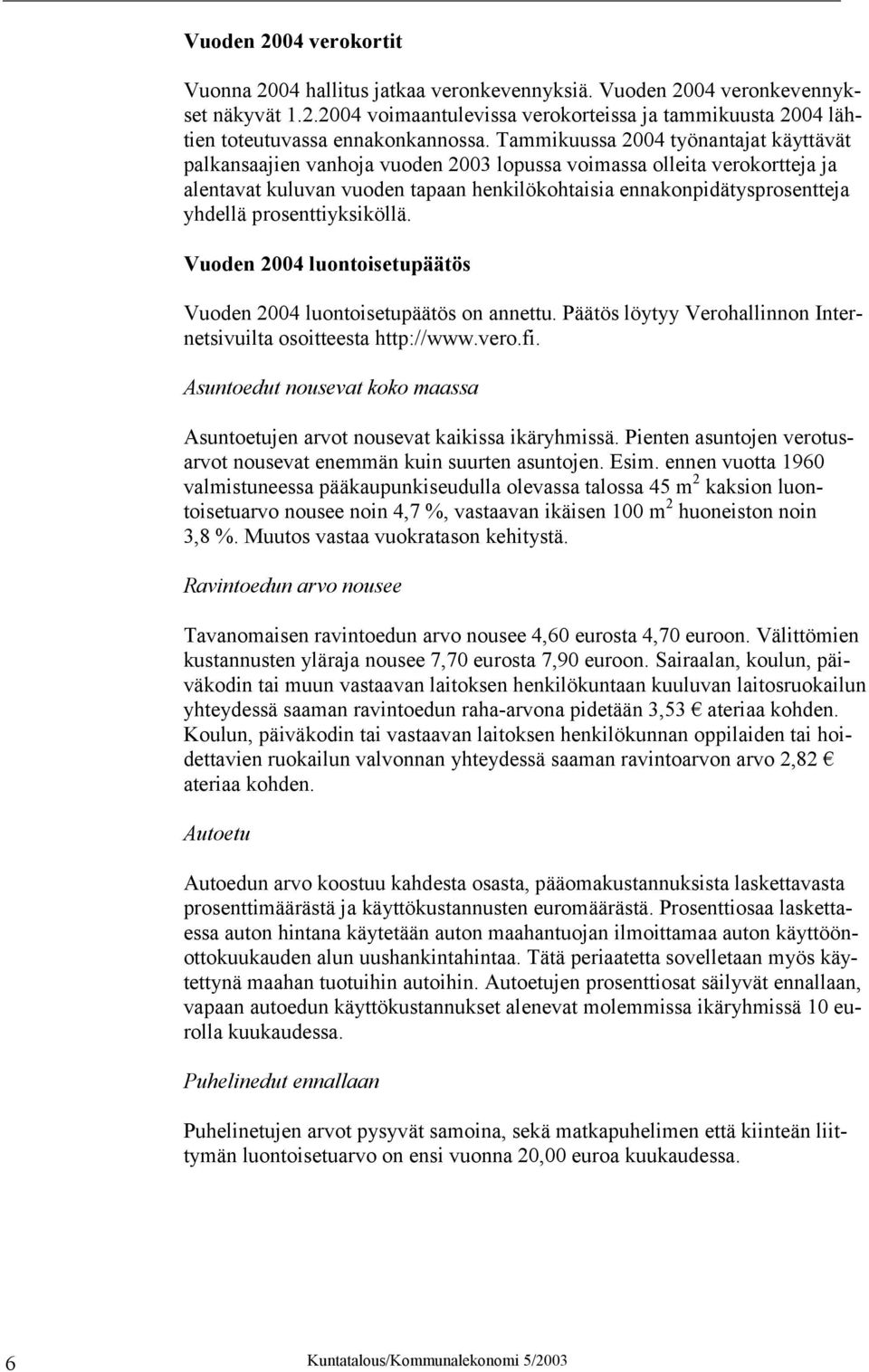 Vuoden 2004 verokortit

Vuonna 2004 hallitus jatkaa veronkevennyksiä. Vuoden 2004 veronkevennykset näkyvät 1.2.2004 voimaantulevissa verokorteissa ja tammikuusta 2004 lähtien toteutuvassa ennakonkannossa. Tammikuussa 2004 työnantajat käyttävät palkansaajien vanhoja vuoden 2003 lopussa voimassa olleita verokortteja ja alentavat kuluvan vuoden tapaan henkilökohtaisia ennakonpidätysprosentteja yhdellä prosenttiyksiköllä.

Vuoden 2004 luontoisetupäätös

Vuoden 2004 luontoisetupäätös on annettu. Päätös löytyy Verohallinnon Internetsivuilta osoitteesta http://www.vero.fi.

Asuntoedut nousevat koko maassa

Asuntoetujen arvot nousevat kaikissa ikäryhmissä. Pienten asuntojen verotusarvot nousevat enemmän kuin suurten asuntojen. Esim. ennen vuotta 1960 valmistuneessa pääkaupunkiseudulla olevassa talossa 45 $m^2$ kaksion luontoisetuarvo nousee noin 4,7 %, vastaavan ikäisen 100 $m^2$ huoneiston noin 3,8 %. Muutos vastaa vuokratason kehitystä.

Ravintoedun arvo nousee

Tavanomaisen ravintoedun arvo nousee 4,60 eurosta 4,70 euroon. Välittömien kustannusten yläraja nousee 7,70 eurosta 7,90 euroon. Sairaalan, koulun, päiväkodin tai muun vastaavan laitoksen henkilökuntaan kuuluvan laitosruokailun yhteydessä saaman ravintoedun raha-arvona pidetään 3,53 € ateriaa kohden. Koulun, päiväkodin tai vastaavan laitoksen henkilökunnan oppilaiden tai hoidettavien ruokailun valvonnan yhteydessä saaman ravintoarvon arvo 2,82 € ateriaa kohden.

Autoetu

Autoedun arvo koostuu kahdesta osasta, pääomakustannuksista laskettavasta prosenttimäärästä ja käyttökustannusten euromäärästä. Prosenttiosaa laskettaessa auton hintana käytetään auton maahantuojan ilmoittamaa auton käyttöönottokuukauden alun uushankintahintaa. Tätä periaatetta sovelletaan myös käytettynä maahan tuotuihin autoihin. Autoetujen prosenttiosat säilyvät ennallaan, vapaan autoedun käyttökustannukset alenevat molemmissa ikäryhmissä 10 eurolla kuukaudessa.

Puhelinedut ennallaan

Puhelinetujen arvot pysyvät samoina, sekä matkapuhelimen että kiinteän liittymän luontoisetuarvo on ensi vuonna 20,00 euroa kuukaudessa.

6 Kuntatalous/Kommunalekonomi 5/2003